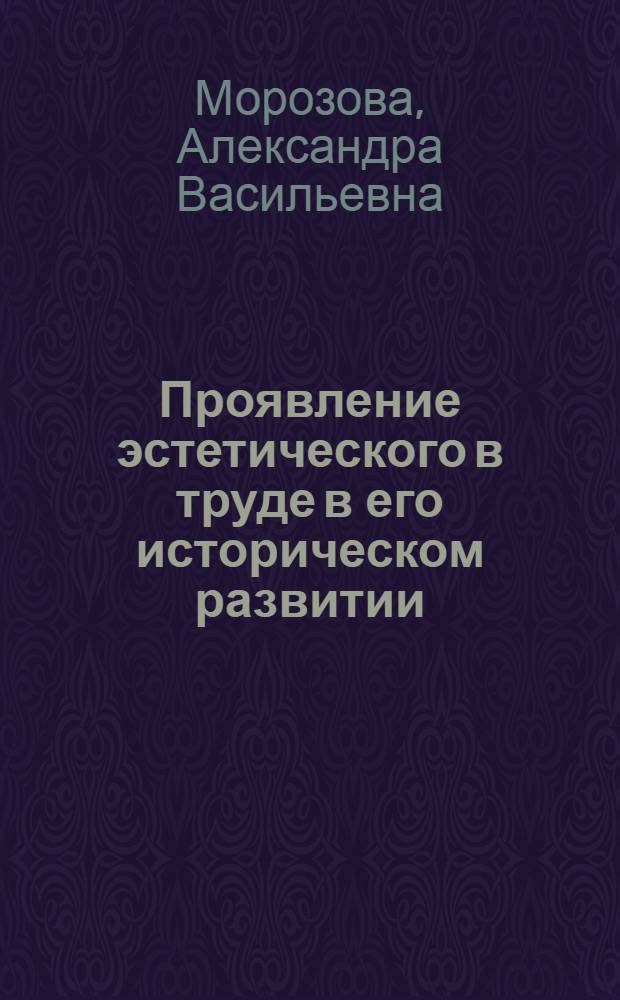 Морозова, Александра Васильевна

Проявление эстетического в труде в его историческом развитии